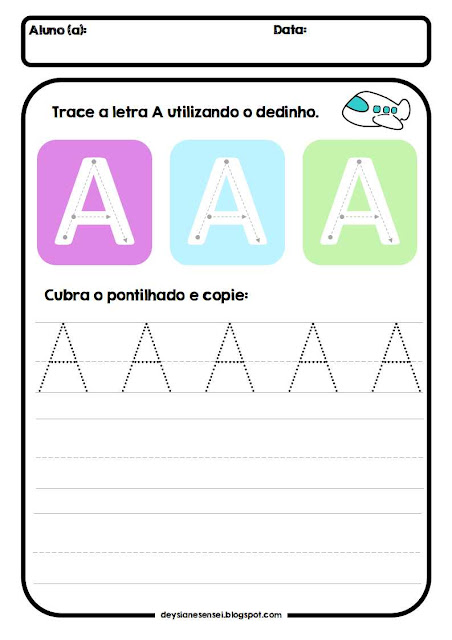 Aluno (a): Data:

Trace a letra A utilizando o dedinho.

A A A

Cubra o pontilhado e copie:

A A A A A

deysianesensei.blogspot.com